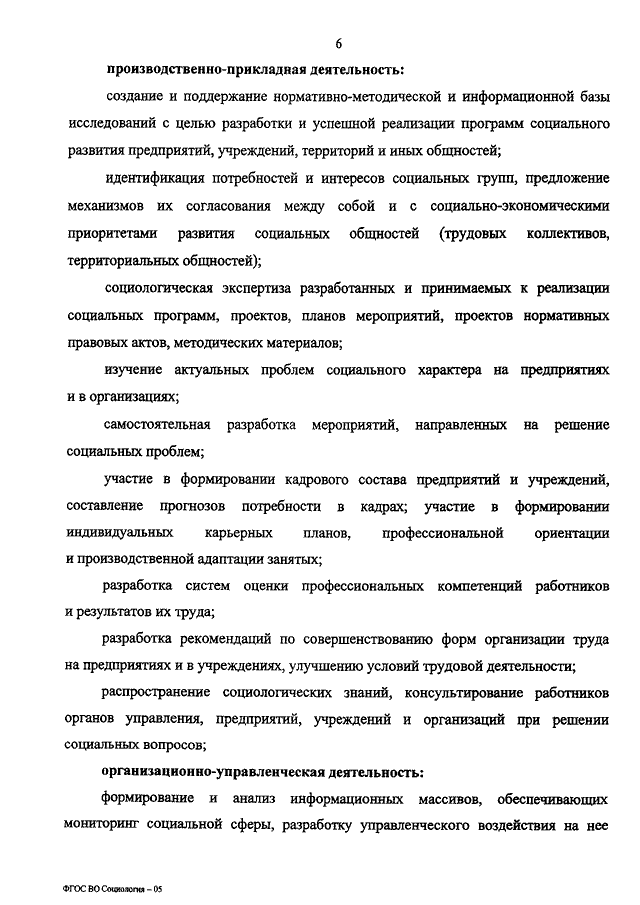 6

производственно-прикладная деятельность:

создание и поддержание нормативно-методической и информационной базы исследований с целью разработки и успешной реализации программ социального развития предприятий, учреждений, территорий и иных общностей;

идентификация потребностей и интересов социальных групп, предложение механизмов их согласования между собой и с социально-экономическими приоритетами развития социальных общностей (трудовых коллективов, территориальных общностей);

социологическая экспертиза разработанных и принимаемых к реализации социальных программ, проектов, планов мероприятий, проектов нормативных правовых актов, методических материалов;

изучение актуальных проблем социального характера на предприятиях и в организациях;

самостоятельная разработка мероприятий, направленных на решение социальных проблем;

участие в формировании кадрового состава предприятий и учреждений, составление прогнозов потребности в кадрах; участие в формировании индивидуальных карьерных планов, профессиональной ориентации и производственной адаптации занятых;

разработка систем оценки профессиональных компетенций работников и результатов их труда;

разработка рекомендаций по совершенствованию форм организации труда на предприятиях и в учреждениях, улучшению условий трудовой деятельности;

распространение социологических знаний, консультирование работников органов управления, предприятий, учреждений и организаций при решении социальных вопросов;

организационно-управленческая деятельность:

формирование и анализ информационных массивов, обеспечивающих мониторинг социальной сферы, разработку управленческого воздействия на нее

ФГОС ВО Социология – 05